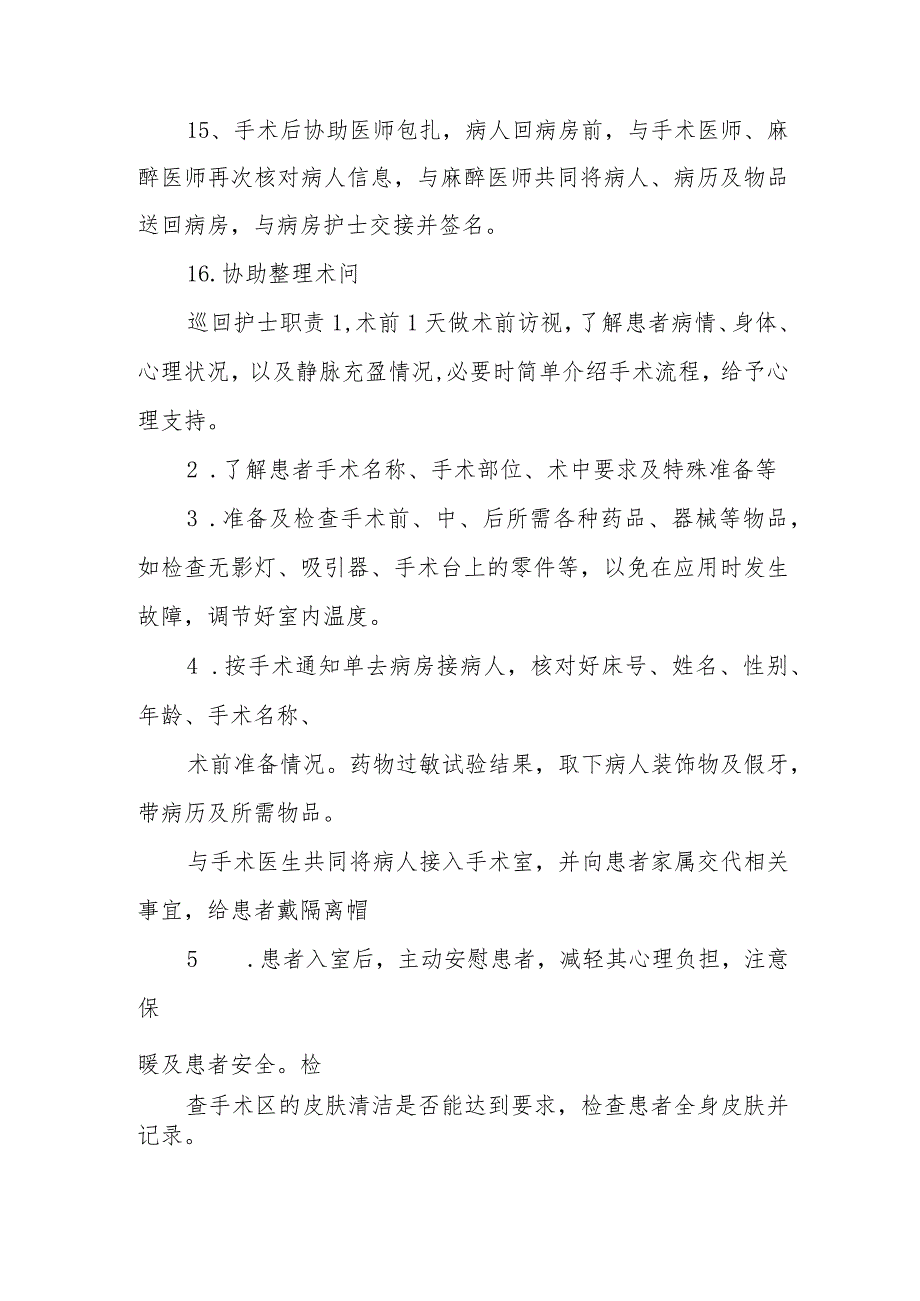 15、手术后协助医师包扎，病人回病房前，与手术医师、麻醉医师再次核对病人信息，与麻醉医师共同将病人、病历及物品送回病房，与病房护士交接并签名。

16.协助整理术问

巡回护士职责1,术前1天做术前访视，了解患者病情、身体、心理状况，以及静脉充盈情况,必要时简单介绍手术流程，给予心理支持。

2．了解患者手术名称、手术部位、术中要求及特殊准备等

3．准备及检查手术前、中、后所需各种药品、器械等物品，如检查无影灯、吸引器、手术台上的零件等，以免在应用时发生故障，调节好室内温度。

4．按手术通知单去病房接病人，核对好床号、姓名、性别、年龄、手术名称、

术前准备情况。药物过敏试验结果，取下病人装饰物及假牙，带病历及所需物品。

与手术医生共同将病人接入手术室，并向患者家属交代相关事宜，给患者戴隔离帽

5　　.患者入室后，主动安慰患者，减轻其心理负担，注意保

暖及患者安全。检

查手术区的皮肤清洁是否能达到要求，检查患者全身皮肤并记录。